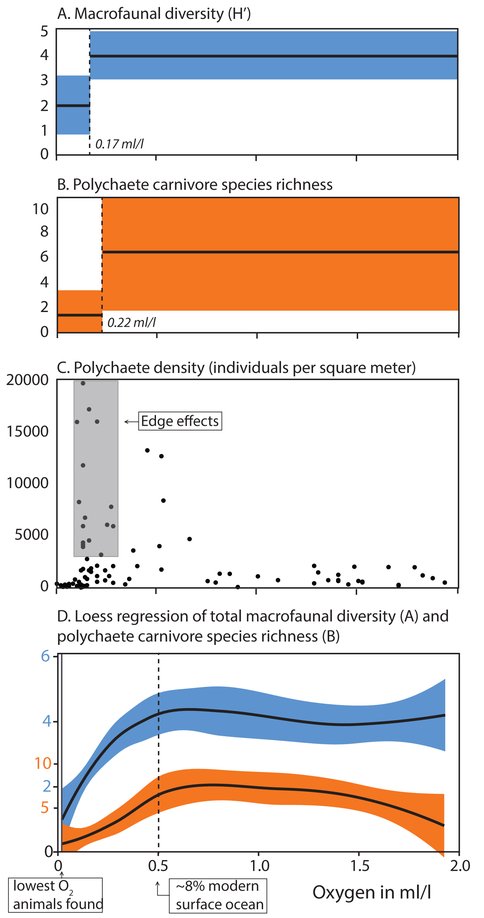 A. Macrofaunal diversity (H')

5
4
3
2
1
0

0.17 ml/l

B. Polychaete carnivore species richness

10
8
6
4
2
0

0.22 ml/l

C. Polychaete density (individuals per square meter)

20000
15000
10000
5000
0

Edge effects

D. Loess regression of total macrofaunal diversity (A) and polychaete carnivore species richness (B)

6
4
10
2
5
0

0
0.5
1.0
1.5
2.0

lowest $O_2$ animals found

~8% modern surface ocean

Oxygen in ml/l